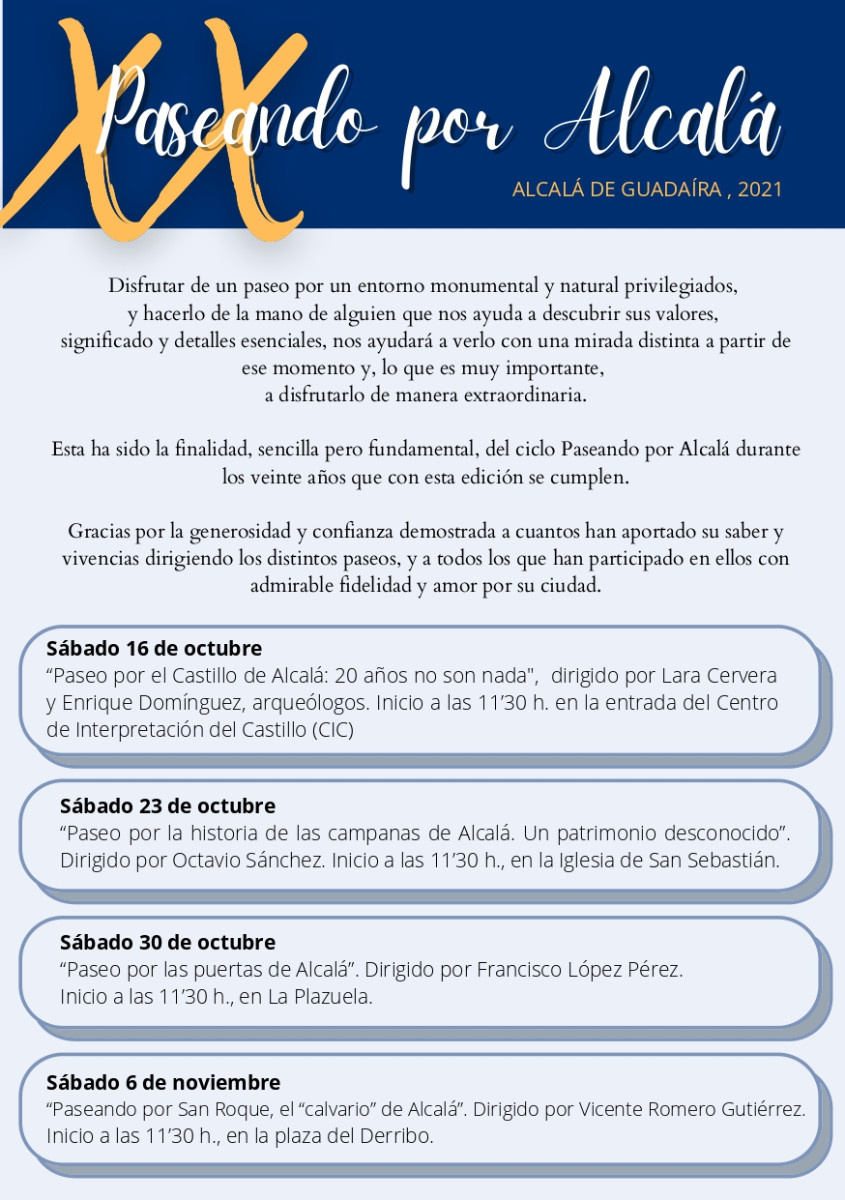 XX Paseando por Alcalá

ALCALÁ DE GUADAÍRA , 2021

Disfrutar de un paseo por un entorno monumental y natural privilegiados, y hacerlo de la mano de alguien que nos ayuda a descubrir sus valores, significado y detalles esenciales, nos ayudará a verlo con una mirada distinta a partir de ese momento y, lo que es muy importante, a disfrutarlo de manera extraordinaria.

Esta ha sido la finalidad, sencilla pero fundamental, del ciclo Paseando por Alcalá durante los veinte años que con esta edición se cumplen.

Gracias por la generosidad y confianza demostrada a cuantos han aportado su saber y vivencias dirigiendo los distintos paseos, y a todos los que han participado en ellos con admirable fidelidad y amor por su ciudad.

Sábado 16 de octubre
“Paseo por el Castillo de Alcalá: 20 años no son nada", dirigido por Lara Cervera y Enrique Domínguez, arqueólogos. Inicio a las 11’30 h. en la entrada del Centro de Interpretación del Castillo (CIC)

Sábado 23 de octubre
“Paseo por la historia de las campanas de Alcalá. Un patrimonio desconocido”. Dirigido por Octavio Sánchez. Inicio a las 11’30 h., en la Iglesia de San Sebastián.

Sábado 30 de octubre
“Paseo por las puertas de Alcalá”. Dirigido por Francisco López Pérez. Inicio a las 11’30 h., en La Plazuela.

Sábado 6 de noviembre
“Paseando por San Roque, el “calvario” de Alcalá”. Dirigido por Vicente Romero Gutiérrez. Inicio a las 11’30 h., en la plaza del Derribo.